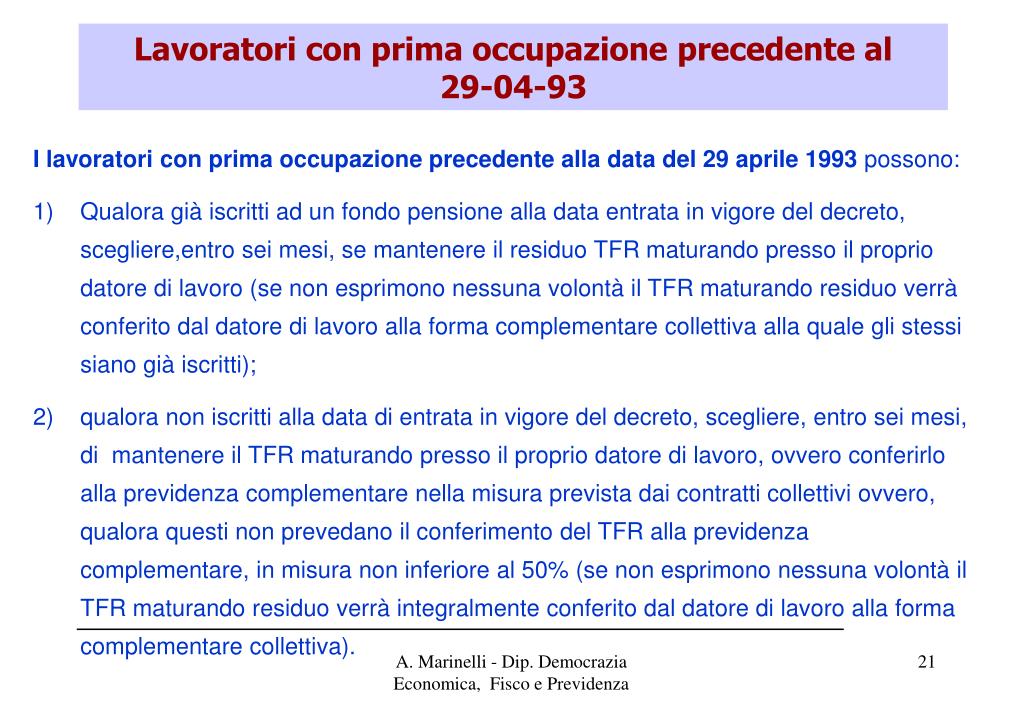 Lavoratori con prima occupazione precedente al 29-04-93

I lavoratori con prima occupazione precedente alla data del 29 aprile 1993 possono:

1) Qualora già iscritti ad un fondo pensione alla data entrata in vigore del decreto, scegliere,entro sei mesi, se mantenere il residuo TFR maturando presso il proprio datore di lavoro (se non esprimono nessuna volontà il TFR maturando residuo verrà conferito dal datore di lavoro alla forma complementare collettiva alla quale gli stessi siano già iscritti);

2) qualora non iscritti alla data di entrata in vigore del decreto, scegliere, entro sei mesi, di mantenere il TFR maturando presso il proprio datore di lavoro, ovvero conferirlo alla previdenza complementare nella misura prevista dai contratti collettivi ovvero, qualora questi non prevedano il conferimento del TFR alla previdenza complementare, in misura non inferiore al 50% (se non esprimono nessuna volontà il TFR maturando residuo verrà integralmente conferito dal datore di lavoro alla forma complementare collettiva).

A. Marinelli - Dip. Democrazia Economica, Fisco e Previdenza

21